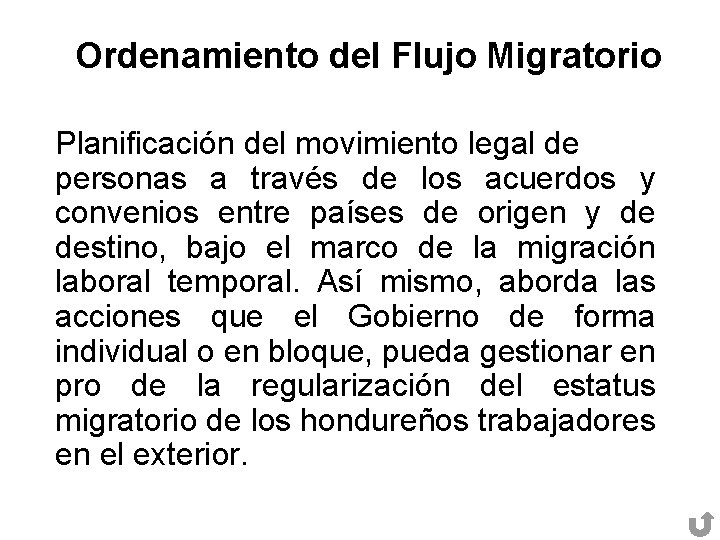 Ordenamiento del Flujo Migratorio

Planificación del movimiento legal de personas a través de los acuerdos y convenios entre países de origen y de destino, bajo el marco de la migración laboral temporal. Así mismo, aborda las acciones que el Gobierno de forma individual o en bloque, pueda gestionar en pro de la regularización del estatus migratorio de los hondureños trabajadores en el exterior.